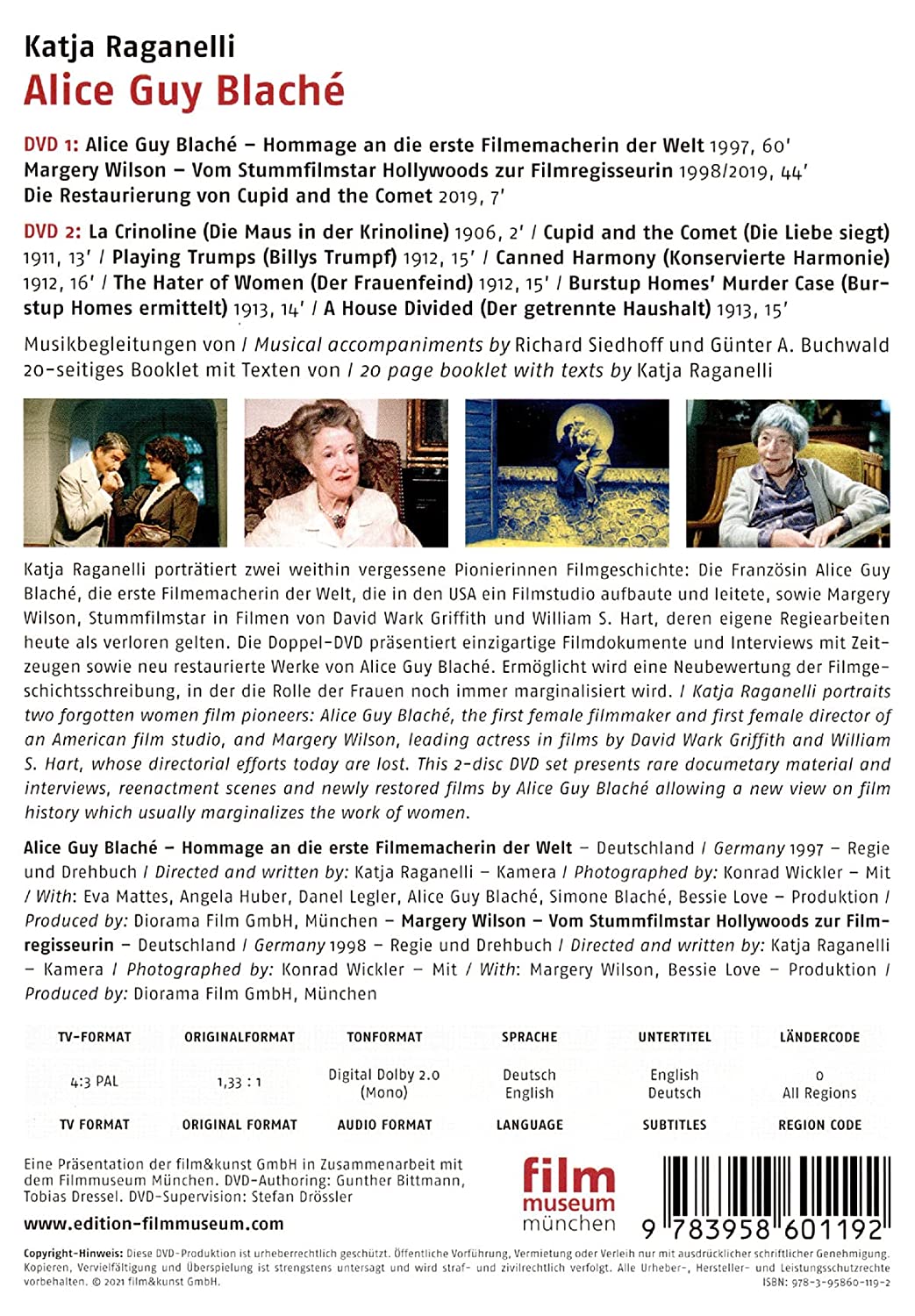 Katja Raganelli
Alice Guy Blaché

DVD 1: Alice Guy Blaché – Hommage an die erste Filmemacherin der Welt 1997, 60'
Margery Wilson – Vom Stummfilmstar Hollywoods zur Filmregisseurin 1998/2019, 44'
Die Restaurierung von Cupid and the Comet 2019, 7'

DVD 2: La Crinoline (Die Maus in der Krinoline) 1906, 2' / Cupid and the Comet (Die Liebe siegt) 1911, 13' / Playing Trumps (Billys Trumpf) 1912, 15' / Canned Harmony (Konservierte Harmonie) 1912, 16' / The Hater of Women (Der Frauenfeind) 1912, 15' / Burstup Homes' Murder Case (Burstup Homes ermittelt) 1913, 14' / A House Divided (Der getrennte Haushalt) 1913, 15'

Musikbegleitungen von / Musical accompaniments by Richard Siedhoff und Günter A. Buchwald
20-seitiges Booklet mit Texten von / 20 page booklet with texts by Katja Raganelli

Katja Raganelli porträtiert zwei weithin vergessene Pionierinnen Filmgeschichte: Die Französin Alice Guy Blaché, die erste Filmemacherin der Welt, die in den USA ein Filmstudio aufbaute und leitete, sowie Margery Wilson, Stummfilmstar in Filmen von David Wark Griffith und William S. Hart, deren eigene Regiearbeiten heute als verloren gelten. Die Doppel-DVD präsentiert einzigartige Filmdokumente und Interviews mit Zeitzeugen sowie neu restaurierte Werke von Alice Guy Blaché. Ermöglicht wird eine Neubewertung der Filmgeschichtsschreibung, in der die Rolle der Frauen noch immer marginalisiert wird. / Katja Raganelli portraits two forgotten women film pioneers: Alice Guy Blaché, the first female filmmaker and first female director of an American film studio, and Margery Wilson, leading actress in films by David Wark Griffith and William S. Hart, whose directorial efforts today are lost. This 2-disc DVD set presents rare documetary material and interviews, reenactment scenes and newly restored films by Alice Guy Blaché allowing a new view on film history which usually marginalizes the work of women.

Alice Guy Blaché – Hommage an die erste Filmemacherin der Welt – Deutschland / Germany 1997 – Regie und Drehbuch / Directed and written by: Katja Raganelli – Kamera / Photographed by: Konrad Wickler – Mit / With: Eva Mattes, Angela Huber, Danel Legler, Alice Guy Blaché, Simone Blaché, Bessie Love – Produktion / Produced by: Diorama Film GmbH, München – Margery Wilson – Vom Stummfilmstar Hollywoods zur Filmregisseurin – Deutschland / Germany 1998 – Regie und Drehbuch / Directed and written by: Katja Raganelli – Kamera / Photographed by: Konrad Wickler – Mit / With: Margery Wilson, Bessie Love – Produktion / Produced by: Diorama Film GmbH, München

| TV-FORMAT | ORIGINALFORMAT | TONFORMAT | SPRACHE | UNTERTITEL | LÄNDERCODE |
|---|---|---|---|---|---|
| 4:3 PAL | 1,33 : 1 | Digital Dolby 2.0 (Mono) | Deutsch English | English Deutsch | 0 All Regions |
| TV FORMAT | ORIGINAL FORMAT | AUDIO FORMAT | LANGUAGE | SUBTITLES | REGION CODE |

Eine Präsentation der film&kunst GmbH in Zusammenarbeit mit dem Filmmuseum München. DVD-Authoring: Gunther Bittmann, Tobias Dressel. DVD-Supervision: Stefan Drössler

www.edition-filmmuseum.com

film museum münchen

9 783958 601192

Copyright-Hinweis: Diese DVD-Produktion ist urheberrechtlich geschützt. Öffentliche Vorführung, Vermietung oder Verleih nur mit ausdrücklicher schriftlicher Genehmigung. Kopieren, Vervielfältigung und Überspielung ist strengstens untersagt und wird straf- und zivilrechtlich verfolgt. Alle Urheber-, Hersteller- und Leistungsschutzrechte vorbehalten. © 2021 film&kunst GmbH.

ISBN: 978-3-95860-119-2